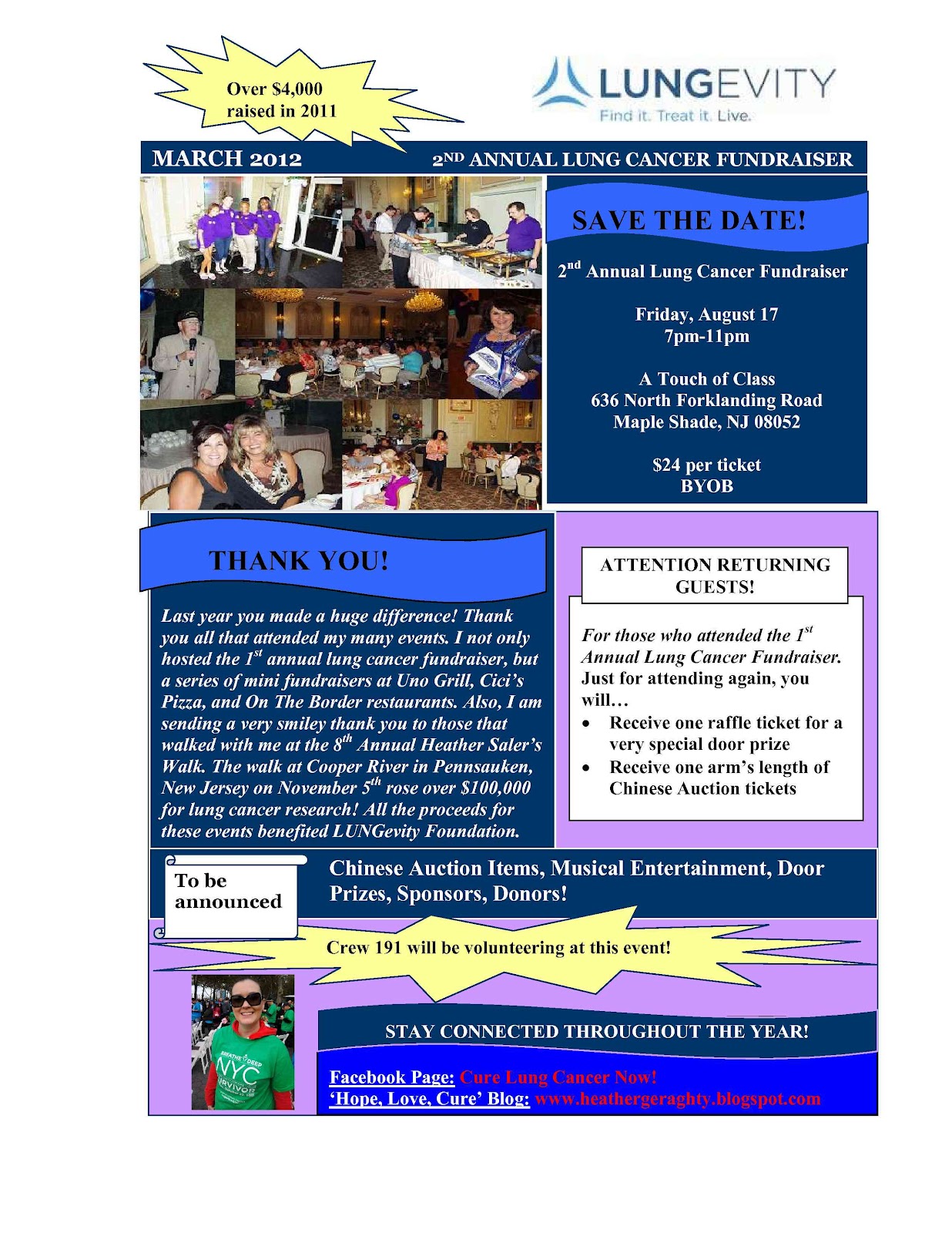 Over $4,000 raised in 2011

LUNGEVITY
Find it. Treat it. Live.

MARCH 2012

2ND ANNUAL LUNG CANCER FUNDRAISER

SAVE THE DATE!

2nd Annual Lung Cancer Fundraiser

Friday, August 17
7pm-11pm

A Touch of Class
636 North Forklanding Road
Maple Shade, NJ 08052

$24 per ticket
BYOB

THANK YOU!

Last year you made a huge difference! Thank you all that attended my many events. I not only hosted the 1st annual lung cancer fundraiser, but a series of mini fundraisers at Uno Grill, Cici's Pizza, and On The Border restaurants. Also, I am sending a very smiley thank you to those that walked with me at the 8th Annual Heather Saler's Walk. The walk at Cooper River in Pennsauken, New Jersey on November 5th rose over $100,000 for lung cancer research! All the proceeds for these events benefited LUNGevity Foundation.

ATTENTION RETURNING GUESTS!

For those who attended the 1st Annual Lung Cancer Fundraiser. Just for attending again, you will…
• Receive one raffle ticket for a very special door prize
• Receive one arm's length of Chinese Auction tickets

To be announced

Chinese Auction Items, Musical Entertainment, Door Prizes, Sponsors, Donors!

Crew 191 will be volunteering at this event!

BREATHE DEEP NYC SURVIVOR

STAY CONNECTED THROUGHOUT THE YEAR!

Facebook Page: Cure Lung Cancer Now!
'Hope, Love, Cure' Blog: www.heathergeraghty.blogspot.com